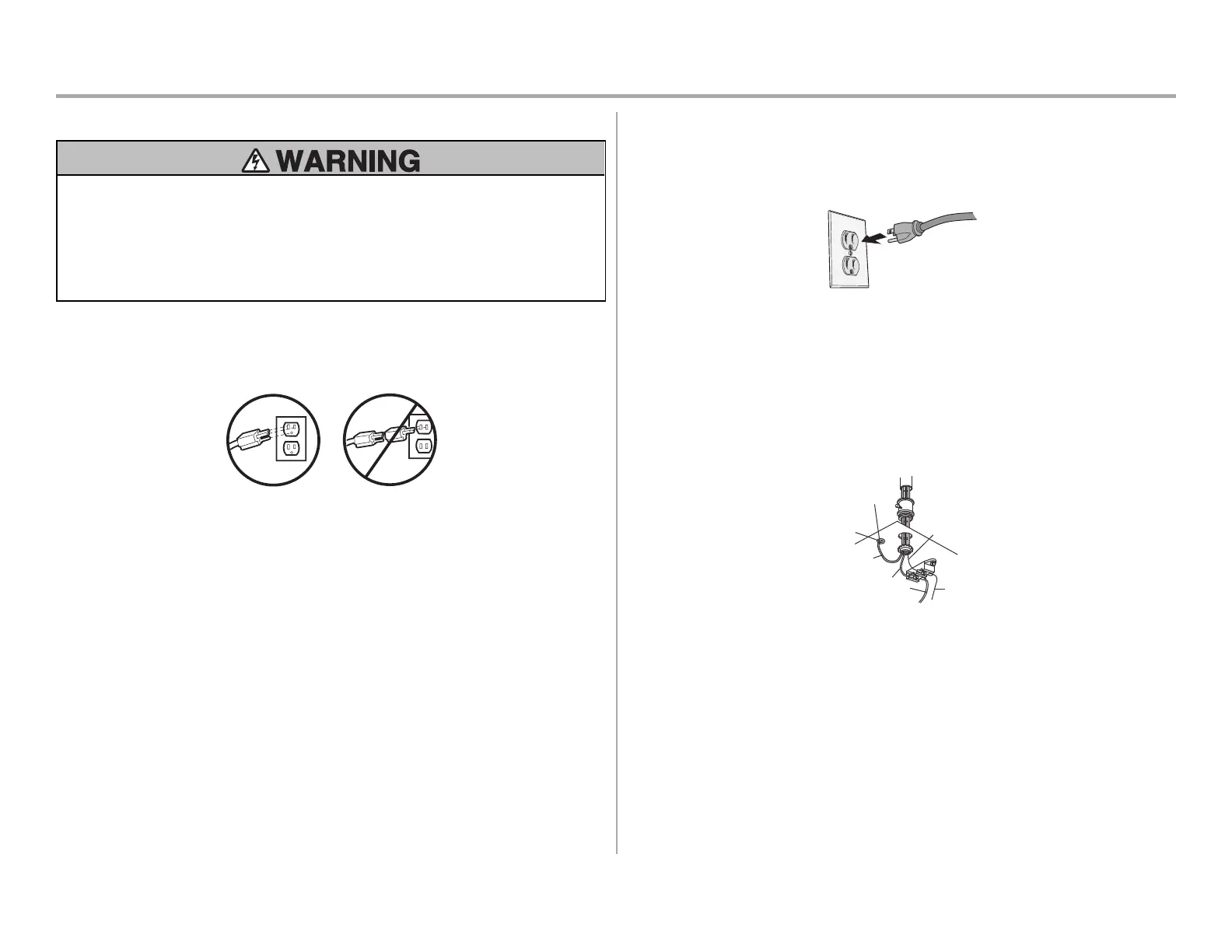 WARNING